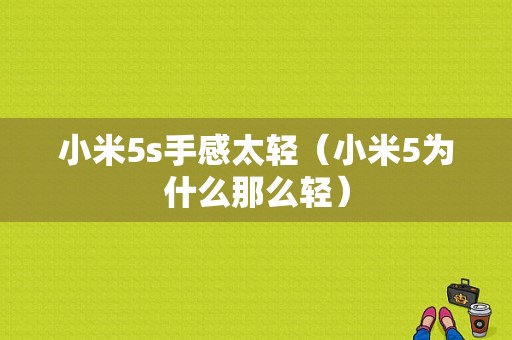 小米5s手感太轻（小米5为什么那么轻）